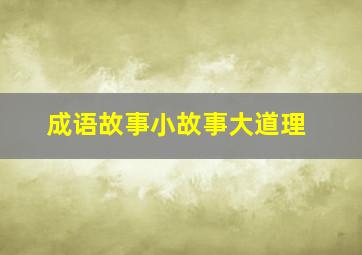 成语故事小故事大道理